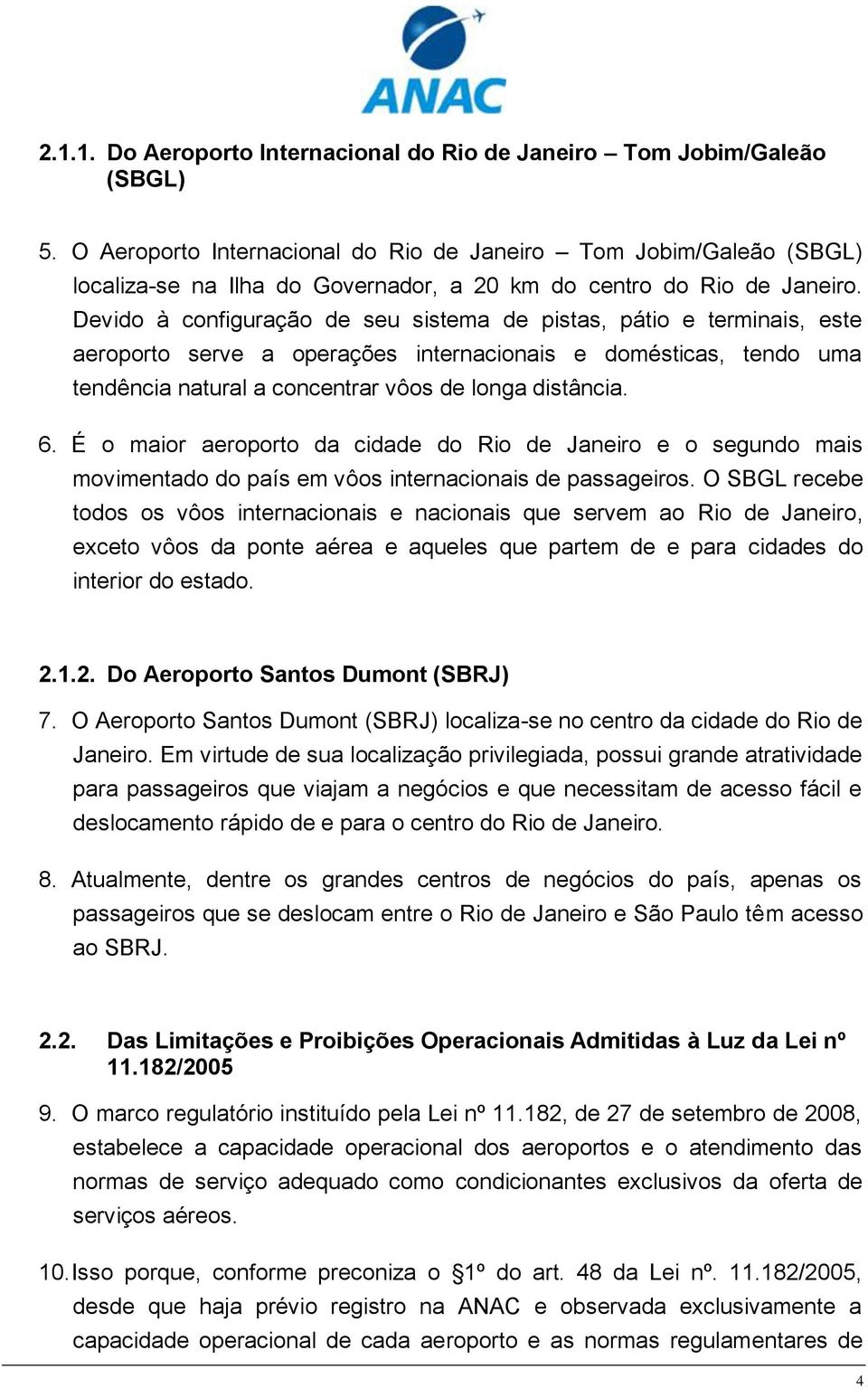 ANAC

2.1.1. Do Aeroporto Internacional do Rio de Janeiro – Tom Jobim/Galeão (SBGL)

5. O Aeroporto Internacional do Rio de Janeiro – Tom Jobim/Galeão (SBGL) localiza-se na Ilha do Governador, a 20 km do centro do Rio de Janeiro. Devido à configuração de seu sistema de pistas, pátio e terminais, este aeroporto serve a operações internacionais e domésticas, tendo uma tendência natural a concentrar vôos de longa distância.

6. É o maior aeroporto da cidade do Rio de Janeiro e o segundo mais movimentado do país em vôos internacionais de passageiros. O SBGL recebe todos os vôos internacionais e nacionais que servem ao Rio de Janeiro, exceto vôos da ponte aérea e aqueles que partem de e para cidades do interior do estado.

2.1.2. Do Aeroporto Santos Dumont (SBRJ)

7. O Aeroporto Santos Dumont (SBRJ) localiza-se no centro da cidade do Rio de Janeiro. Em virtude de sua localização privilegiada, possui grande atratividade para passageiros que viajam a negócios e que necessitam de acesso fácil e deslocamento rápido de e para o centro do Rio de Janeiro.

8. Atualmente, dentre os grandes centros de negócios do país, apenas os passageiros que se deslocam entre o Rio de Janeiro e São Paulo têm acesso ao SBRJ.

2.2. Das Limitações e Proibições Operacionais Admitidas à Luz da Lei nº 11.182/2005

9. O marco regulatório instituído pela Lei nº 11.182, de 27 de setembro de 2008, estabelece a capacidade operacional dos aeroportos e o atendimento das normas de serviço adequado como condicionantes exclusivos da oferta de serviços aéreos.

10. Isso porque, conforme preconiza o §1º do art. 48 da Lei nº. 11.182/2005, desde que haja prévio registro na ANAC e observada exclusivamente a capacidade operacional de cada aeroporto e as normas regulamentares de

4